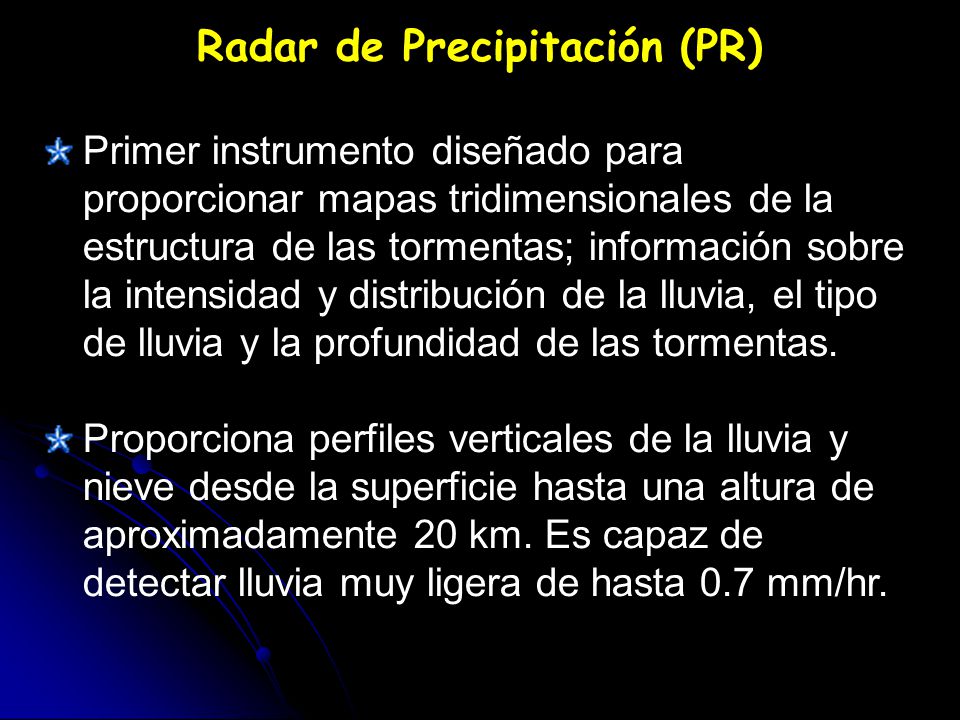 Radar de Precipitación (PR)

Primer instrumento diseñado para proporcionar mapas tridimensionales de la estructura de las tormentas; información sobre la intensidad y distribución de la lluvia, el tipo de lluvia y la profundidad de las tormentas.

Proporciona perfiles verticales de la lluvia y nieve desde la superficie hasta una altura de aproximadamente 20 km. Es capaz de detectar lluvia muy ligera de hasta 0.7 mm/hr.